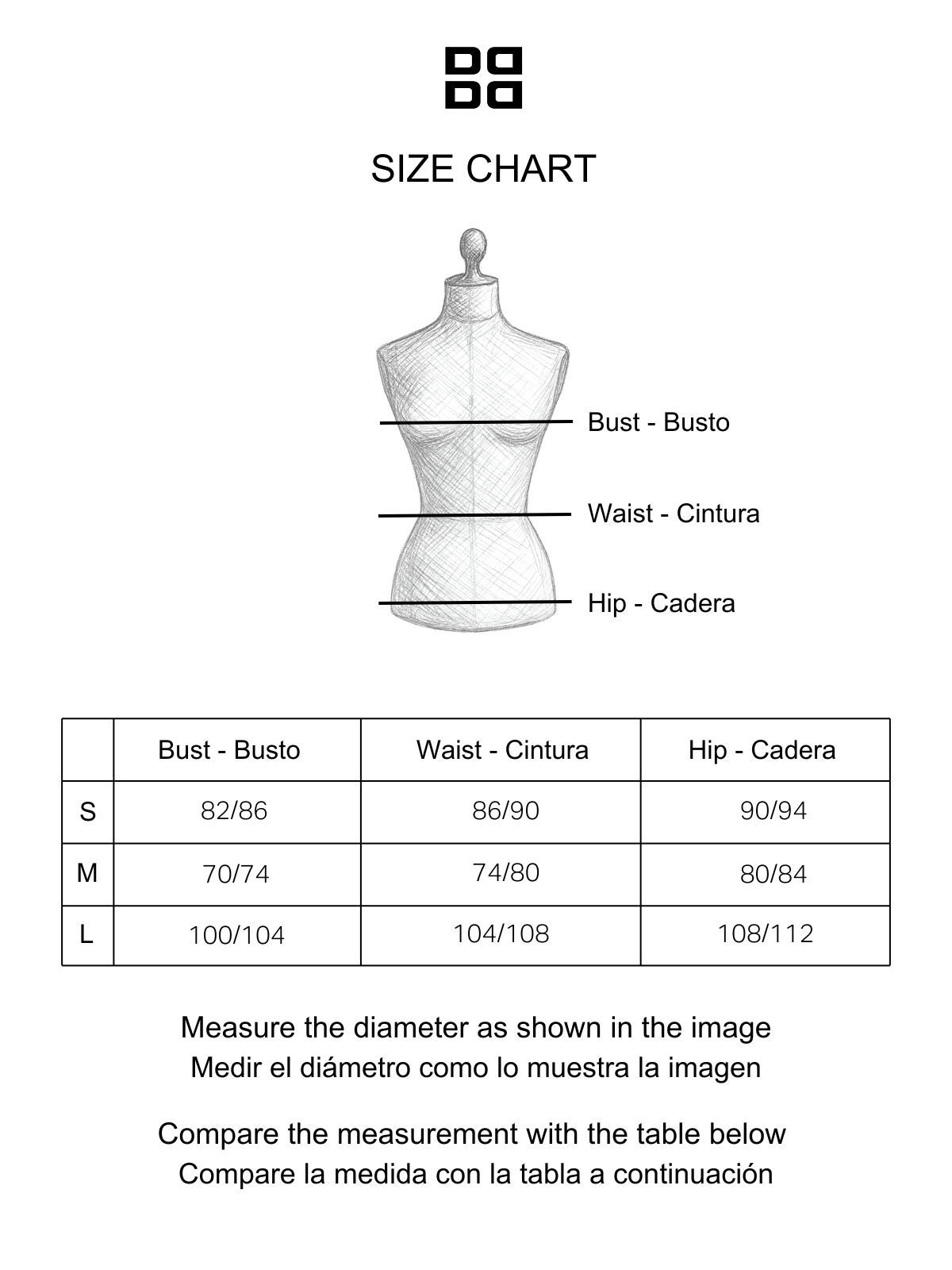 SIZE CHART

Bust - Busto

Waist - Cintura

Hip - Cadera

| | Bust - Busto | Waist - Cintura | Hip - Cadera |
|---|---|---|---|
| S | 82/86 | 86/90 | 90/94 |
| M | 70/74 | 74/80 | 80/84 |
| L | 100/104 | 104/108 | 108/112 |

Measure the diameter as shown in the image
Medir el diámetro como lo muestra la imagen

Compare the measurement with the table below
Compare la medida con la tabla a continuación